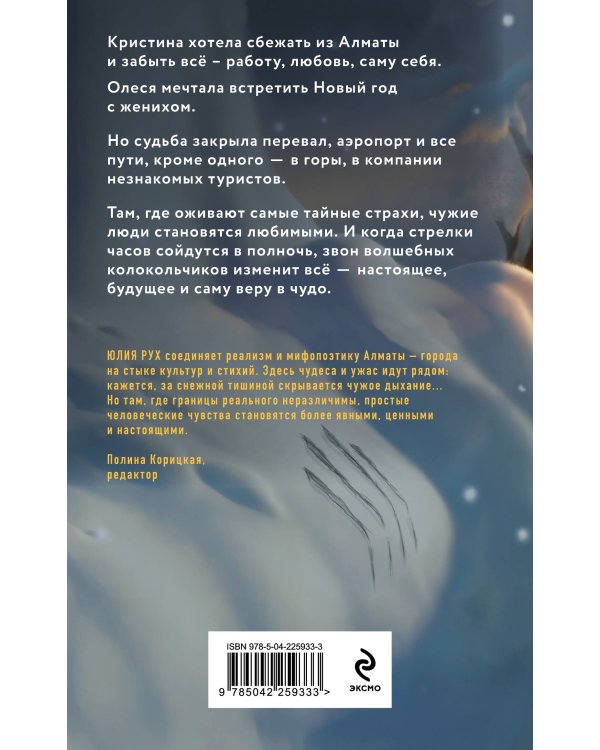 Кристина хотела сбежать из Алматы и забыть всё – работу, любовь, саму себя.

Олеся мечтала встретить Новый год с женихом.

Но судьба закрыла перевал, аэропорт и все пути, кроме одного — в горы, в компании незнакомых туристов.

Там, где оживают самые тайные страхи, чужие люди становятся любимыми. И когда стрелки часов сойдутся в полночь, звон волшебных колокольчиков изменит всё — настоящее, будущее и саму веру в чудо.

ЮЛИЯ РУХ соединяет реализм и мифопоэтику Алматы – города на стыке культур и стихий. Здесь чудеса и ужас идут рядом: кажется, за снежной тишиной скрывается чужое дыхание... Но там, где границы реального неразличимы, простые человеческие чувства становятся более явными, ценными и настоящими.

Полина Корицкая,
редактор

ISBN 978-5-04-225933-3

9 785042 259333 >

ЭКСМО